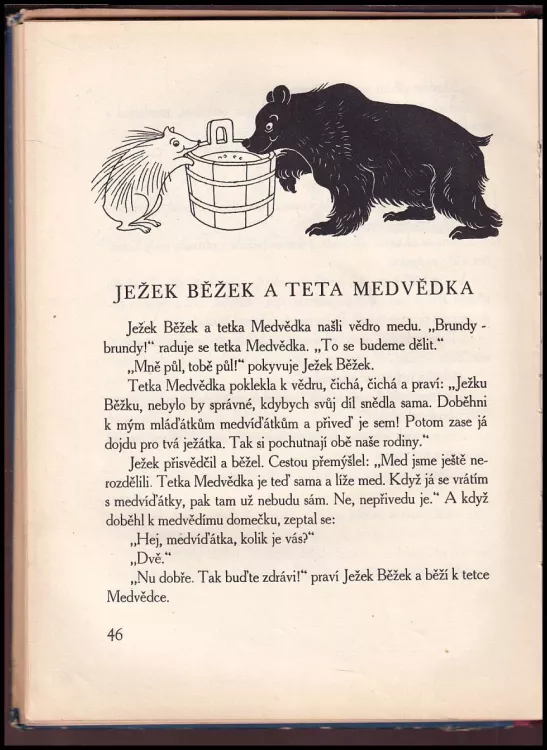 JEŽEK BĚŽEK A TETA MEDVĚDKA

Ježek Běžek a tetka Medvědka našli vědro medu. „Brundy - brundy!“ raduje se tetka Medvědka. „To se budeme dělit.“

„Mně půl, tobě půl!“ pokyvuje Ježek Běžek.

Tetka Medvědka poklekla k vědru, čichá, čichá a praví: „Ježku Běžku, nebylo by správné, kdybych svůj díl snědla sama. Doběhni k mým mláďátkům medvíďátkům a přiveď je sem! Potom zase já dojdu pro tvá ježátka. Tak si pochutnají obě naše rodiny.“

Ježek přisvědčil a běžel. Cestou přemýšlel: „Med jsme ještě nerozdělili. Tetka Medvědka je teď sama a líže med. Když já se vrátím s medvíďátky, pak tam už nebudu sám. Ne, nepřivedu je.“ A když doběhl k medvědímu domečku, zeptal se:

„Hej, medvíďátka, kolik je vás?“

„Dvě.“

„Nu dobře. Tak buďte zdrávi!“ praví Ježek Běžek a běží k tetce Medvědce.

46